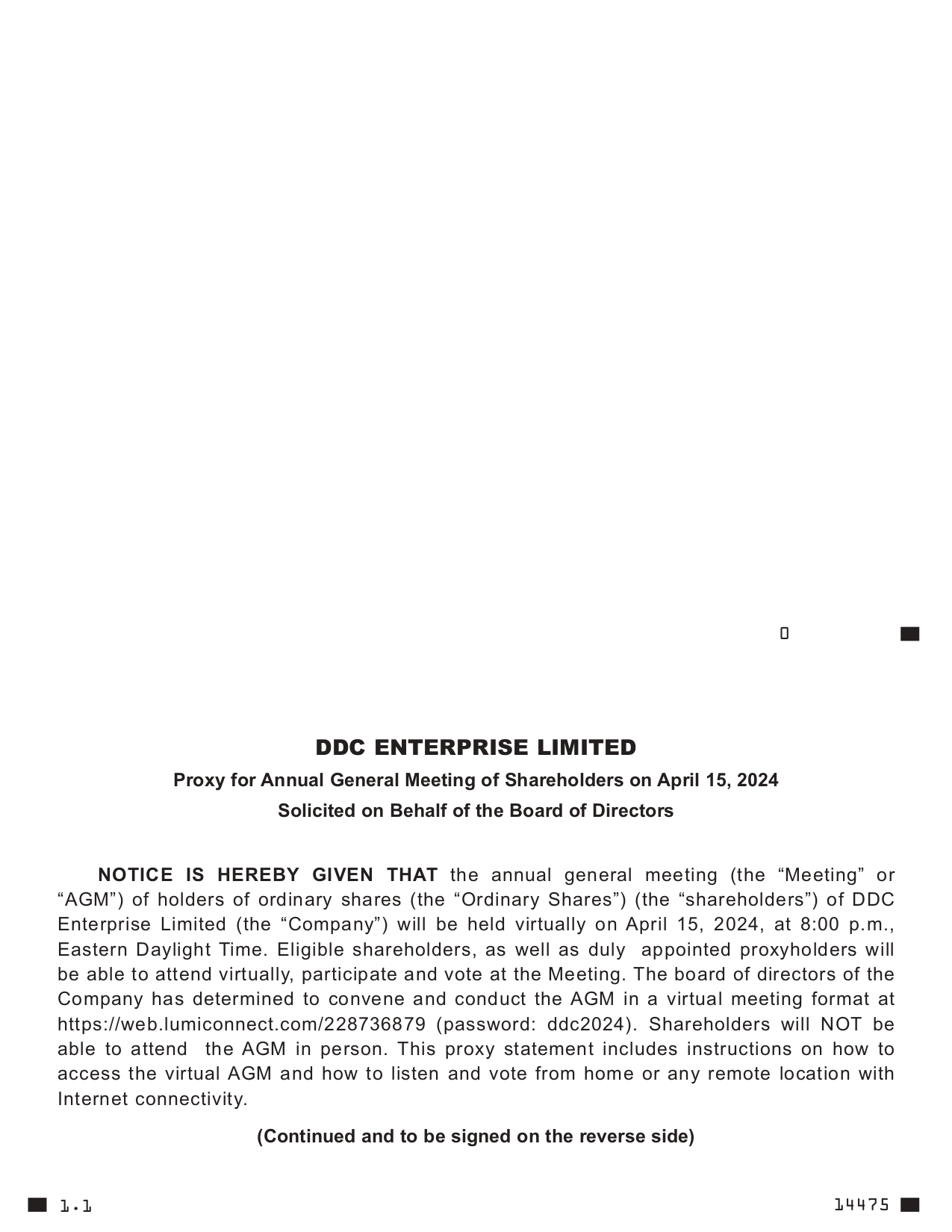 0

DDC ENTERPRISE LIMITED

Proxy for Annual General Meeting of Shareholders on April 15, 2024

Solicited on Behalf of the Board of Directors

NOTICE IS HEREBY GIVEN THAT the annual general meeting (the “Meeting” or “AGM”) of holders of ordinary shares (the “Ordinary Shares”) (the “shareholders”) of DDC Enterprise Limited (the “Company”) will be held virtually on April 15, 2024, at 8:00 p.m., Eastern Daylight Time. Eligible shareholders, as well as duly appointed proxyholders will be able to attend virtually, participate and vote at the Meeting. The board of directors of the Company has determined to convene and conduct the AGM in a virtual meeting format at https://web.lumiconnect.com/228736879 (password: ddc2024). Shareholders will NOT be able to attend the AGM in person. This proxy statement includes instructions on how to access the virtual AGM and how to listen and vote from home or any remote location with Internet connectivity.

(Continued and to be signed on the reverse side)

1.1

14475